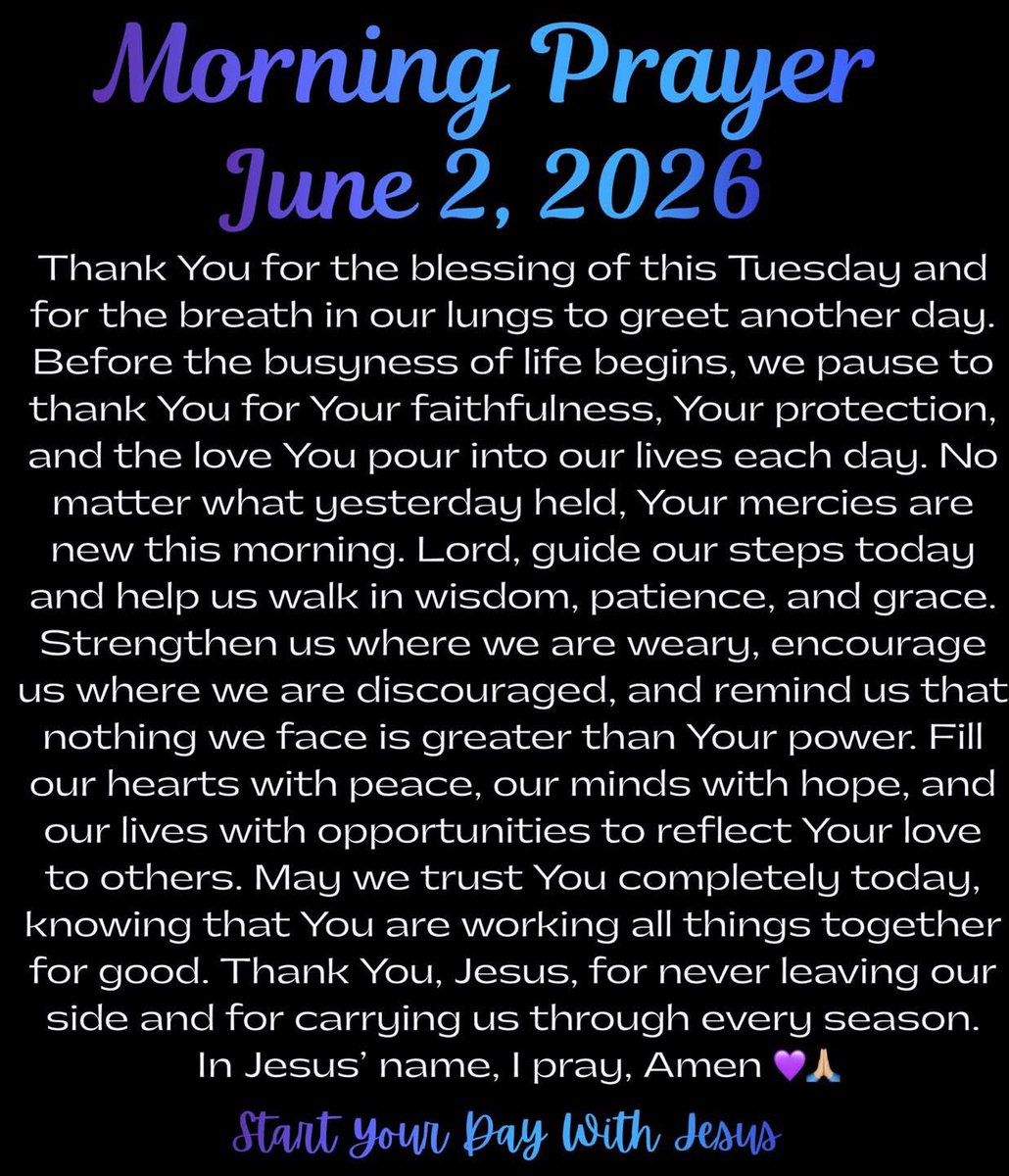 Morning Prayer
June 2, 2026

Thank You for the blessing of this Tuesday and for the breath in our lungs to greet another day. Before the busyness of life begins, we pause to thank You for Your faithfulness, Your protection, and the love You pour into our lives each day. No matter what yesterday held, Your mercies are new this morning. Lord, guide our steps today and help us walk in wisdom, patience, and grace. Strengthen us where we are weary, encourage us where we are discouraged, and remind us that nothing we face is greater than Your power. Fill our hearts with peace, our minds with hope, and our lives with opportunities to reflect Your love to others. May we trust You completely today, knowing that You are working all things together for good. Thank You, Jesus, for never leaving our side and for carrying us through every season. In Jesus' name, I pray, Amen 💜🙏🏼

Start Your Day With Jesus